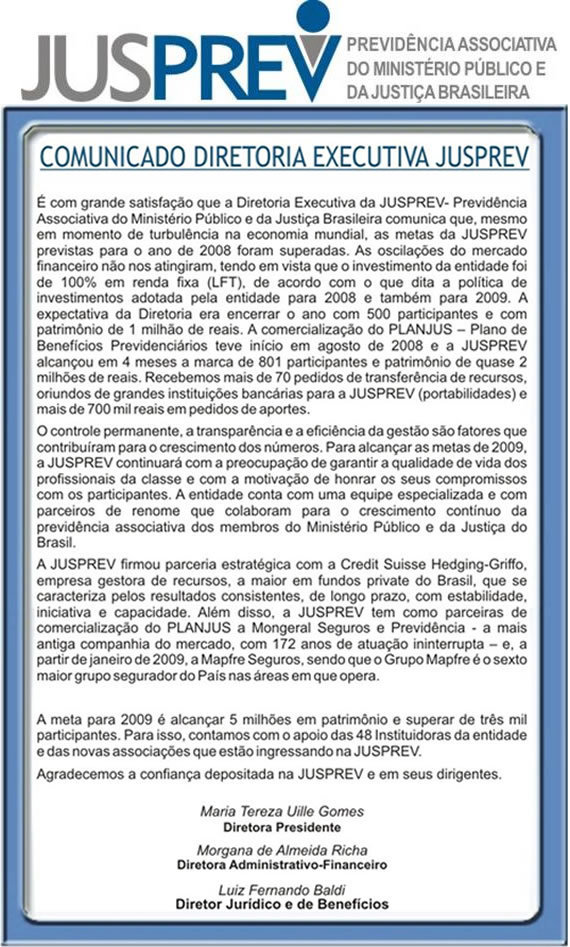 JUSPREV
PREVIDÊNCIA ASSOCIATIVA DO MINISTÉRIO PÚBLICO E DA JUSTIÇA BRASILEIRA

COMUNICADO DIRETORIA EXECUTIVA JUSPREV

É com grande satisfação que a Diretoria Executiva da JUSPREV- Previdência Associativa do Ministério Público e da Justiça Brasileira comunica que, mesmo em momento de turbulência na economia mundial, as metas da JUSPREV previstas para o ano de 2008 foram superadas. As oscilações do mercado financeiro não nos atingiram, tendo em vista que o investimento da entidade foi de 100% em renda fixa (LFT), de acordo com o que dita a política de investimentos adotada pela entidade para 2008 e também para 2009. A expectativa da Diretoria era encerrar o ano com 500 participantes e com patrimônio de 1 milhão de reais. A comercialização do PLANJUS – Plano de Benefícios Previdenciários teve início em agosto de 2008 e a JUSPREV alcançou em 4 meses a marca de 801 participantes e patrimônio de quase 2 milhões de reais. Recebemos mais de 70 pedidos de transferência de recursos, oriundos de grandes instituições bancárias para a JUSPREV (portabilidades) e mais de 700 mil reais em pedidos de aportes.

O controle permanente, a transparência e a eficiência da gestão são fatores que contribuíram para o crescimento dos números. Para alcançar as metas de 2009, a JUSPREV continuará com a preocupação de garantir a qualidade de vida dos profissionais da classe e com a motivação de honrar os seus compromissos com os participantes. A entidade conta com uma equipe especializada e com parceiros de renome que colaboram para o crescimento contínuo da previdência associativa dos membros do Ministério Público e da Justiça do Brasil.

A JUSPREV firmou parceria estratégica com a Credit Suisse Hedging-Griffo, empresa gestora de recursos, a maior em fundos private do Brasil, que se caracteriza pelos resultados consistentes, de longo prazo, com estabilidade, iniciativa e capacidade. Além disso, a JUSPREV tem como parceiras de comercialização do PLANJUS a Mongeral Seguros e Previdência - a mais antiga companhia do mercado, com 172 anos de atuação ininterrupta – e, a partir de janeiro de 2009, a Mapfre Seguros, sendo que o Grupo Mapfre é o sexto maior grupo segurador do País nas áreas em que opera.

A meta para 2009 é alcançar 5 milhões em patrimônio e superar de três mil participantes. Para isso, contamos com o apoio das 48 Instituidoras da entidade e das novas associações que estão ingressando na JUSPREV.

Agradecemos a confiança depositada na JUSPREV e em seus dirigentes.

Maria Tereza Uille Gomes
Diretora Presidente

Morgana de Almeida Richa
Diretora Administrativo-Financeiro

Luiz Fernando Baldi
Diretor Jurídico e de Benefícios